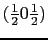 $(\frac{1}{2}0\frac{1}{2})$